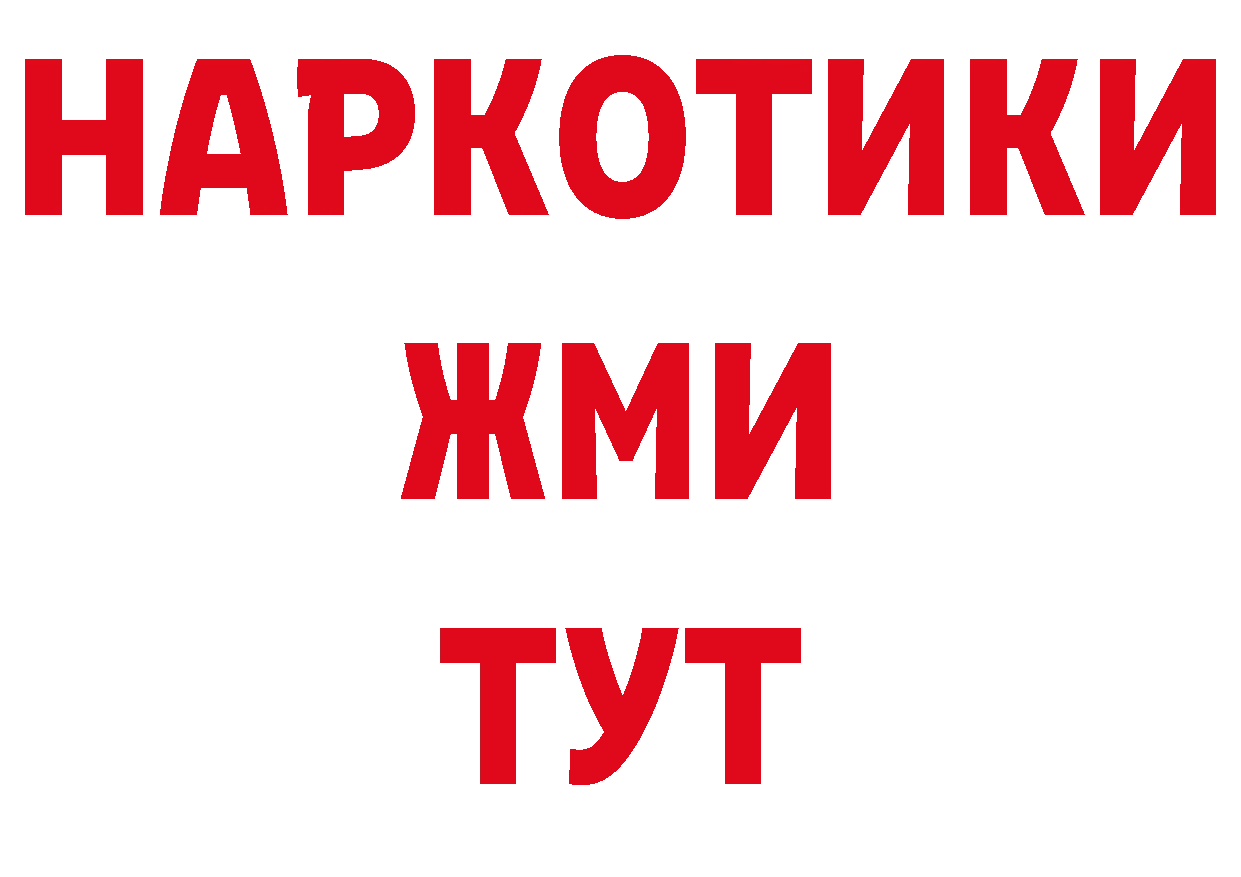 НАРКОТИКИ
ЖМИ
ТУТ